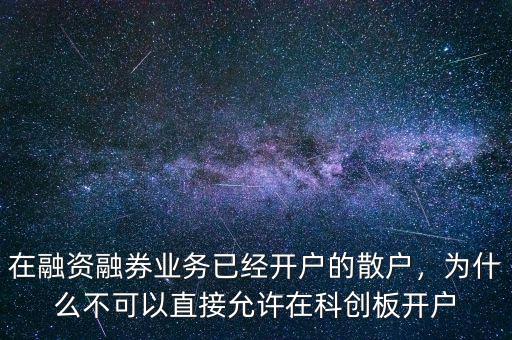 在融资融券业务已经开户的散户，为什么不可以直接允许在科创板开户